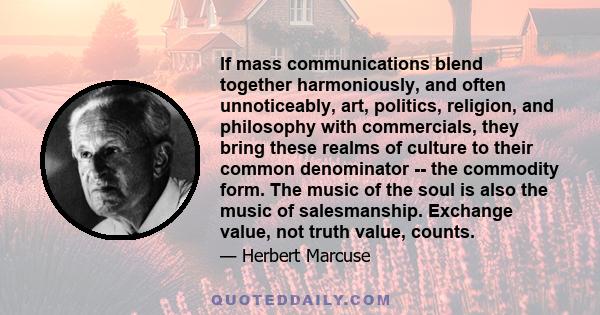 If mass communications blend together harmoniously, and often unnoticeably, art, politics, religion, and philosophy with commercials, they bring these realms of culture to their common denominator -- the commodity form. The music of the soul is also the music of salesmanship. Exchange value, not truth value, counts.

— Herbert Marcuse

QUOTEDDAILY.COM